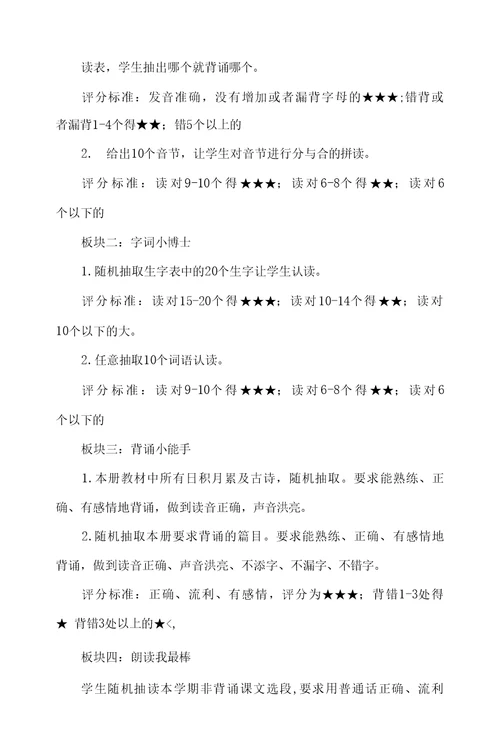 读表，学生抽出哪个就背诵哪个。

评分标准：发音准确，没有增加或者漏背字母的★★★;错背或者漏背1-4个得★★；错5个以上的

2.  给出10个音节，让学生对音节进行分与合的拼读。

评分标准：读对9-10个得★★★；读对6-8个得★★；读对6个以下的

板块二：字词小博士

1.随机抽取生字表中的20个生字让学生认读。

评分标准：读对15-20个得★★★；读对10-14个得★★；读对10个以下的大。

2.任意抽取10个词语认读。

评分标准：读对9-10个得★★★；读对6-8个得★★；读对6个以下的

板块三：背诵小能手

1.本册教材中所有日积月累及古诗，随机抽取。要求能熟练、正确、有感情地背诵，做到读音正确，声音洪亮。

2.随机抽取本册要求背诵的篇目。要求能熟练、正确、有感情地背诵，做到读音正确、声音洪亮、不添字、不漏字、不错字。

评分标准：正确、流利、有感情，评分为★★★；背错1-3处得★ 背错3处以上的★<,

板块四：朗读我最棒

学生随机抽读本学期非背诵课文选段，要求用普通话正确、流利